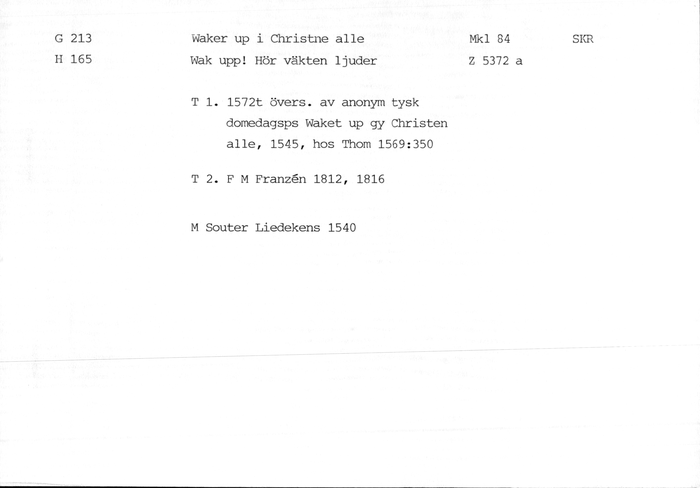 G 213    Waker up i Christne alle    Mkl 84    SKR
H 165    Wak upp! Hör väkten ljuder    Z 5372 a

T 1. 1572t övers. av anonym tysk domedagsps Waket up gy Christen alle, 1545, hos Thom 1569:350

T 2. F M Franzén 1812, 1816

M Souter Liedekens 1540